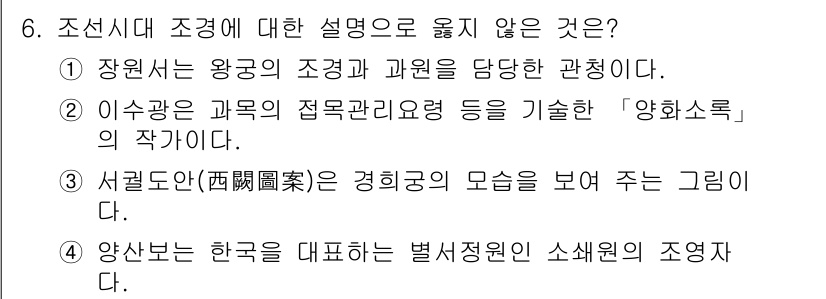 6. 조선시대 조경에 대한 설명으로 옳지 않은 것은?

① 장원서는 왕궁의 조경과 과원을 담당한 관청이다.

② 이수광은 과목의 접목관리요령 등을 기술한 「양화소록」의 작가이다.

③ 서궐도안(西闕圖案)은 경희궁의 모습을 보여 주는 그림이다.

④ 양산보는 한국을 대표하는 별서정원인 소쇄원의 조영자다.